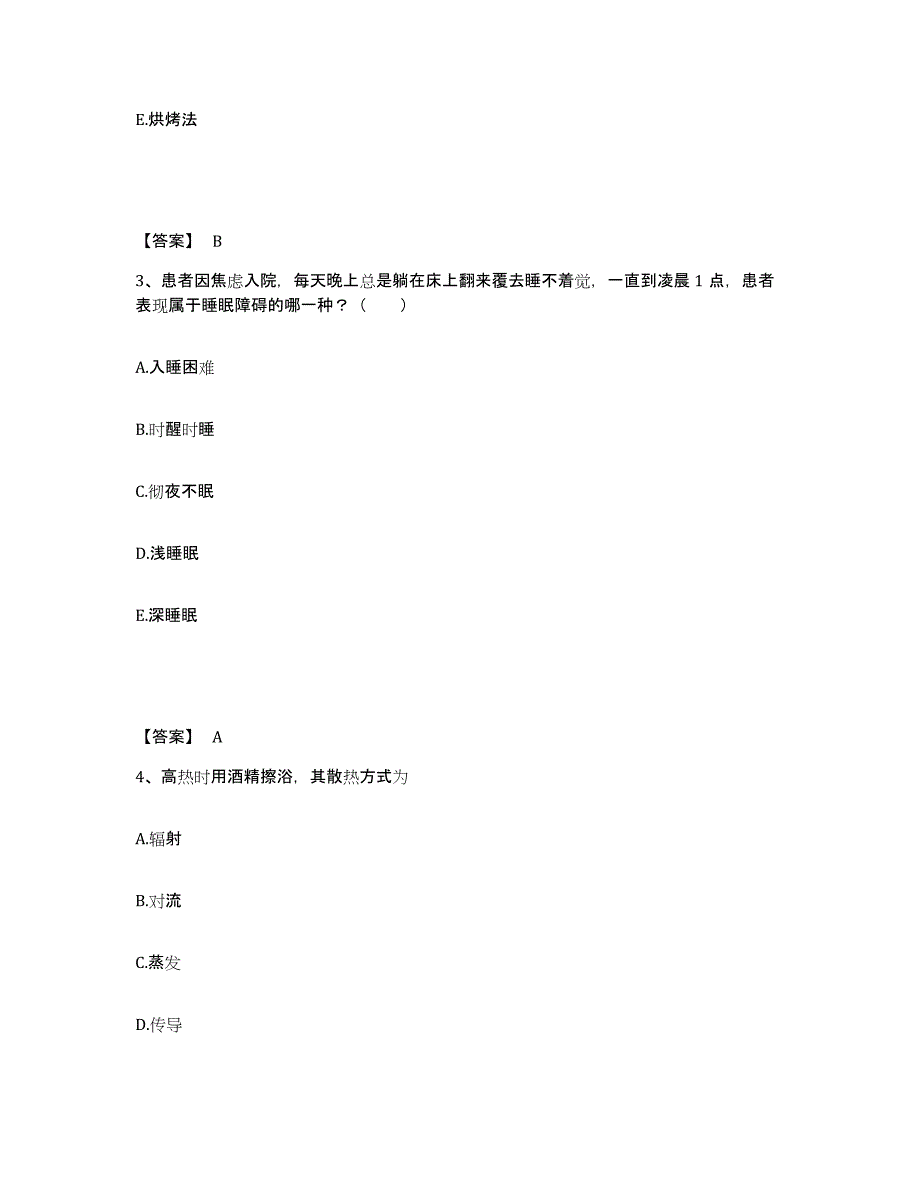 E.烘烤法

【答案】 B

3、患者因焦虑入院，每天晚上总是躺在床上翻来覆去睡不着觉，一直到凌晨 1 点，患者表现属于睡眠障碍的哪一种？（　　）

A.入睡困难

B.时醒时睡

C.彻夜不眠

D.浅睡眠

E.深睡眠

【答案】 A

4、高热时用酒精擦浴，其散热方式为

A.辐射

B.对流

C.蒸发

D.传导